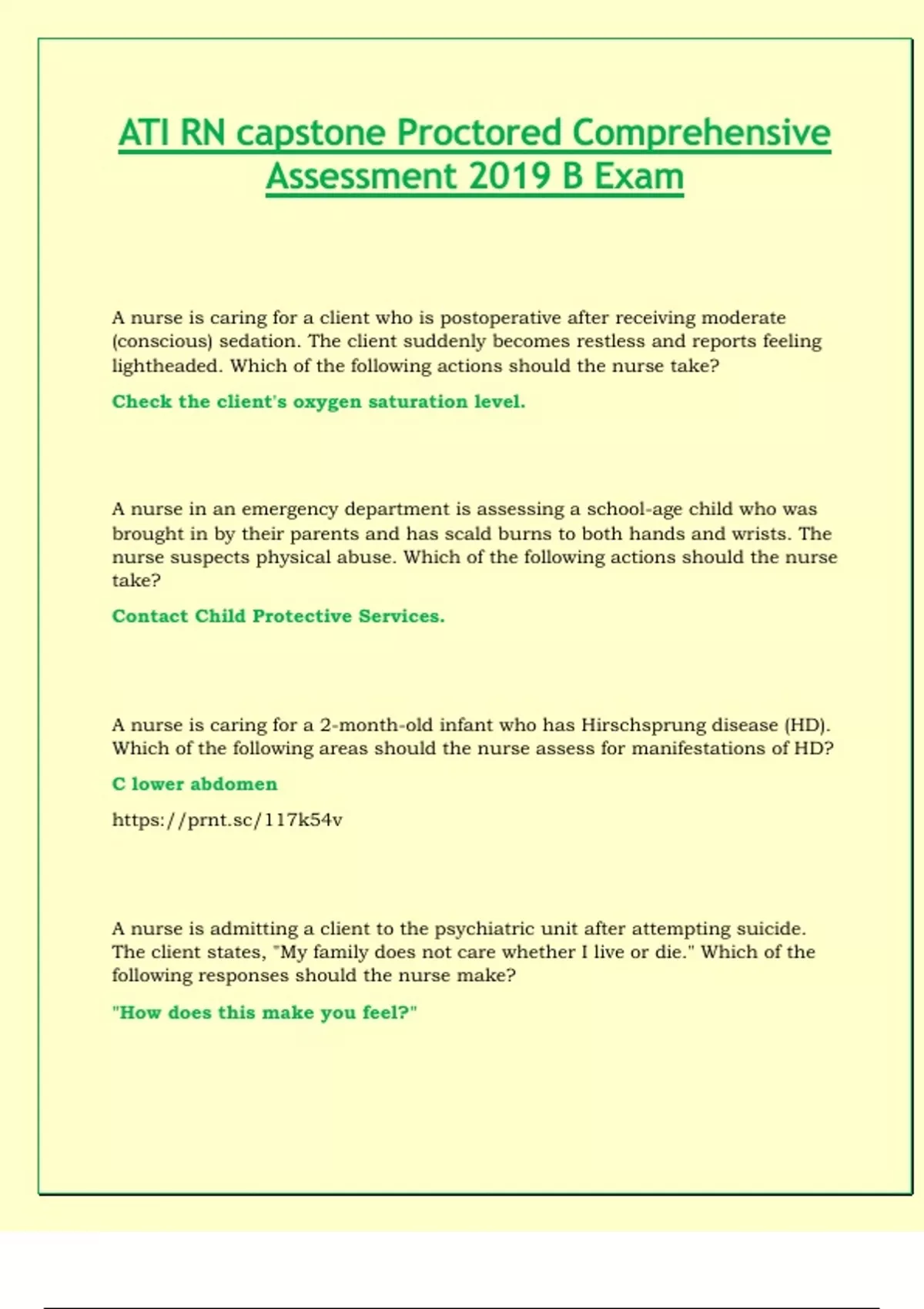 ATI RN capstone Proctored Comprehensive Assessment 2019 B Exam

A nurse is caring for a client who is postoperative after receiving moderate (conscious) sedation. The client suddenly becomes restless and reports feeling lightheaded. Which of the following actions should the nurse take?

Check the client's oxygen saturation level.

A nurse in an emergency department is assessing a school-age child who was brought in by their parents and has scald burns to both hands and wrists. The nurse suspects physical abuse. Which of the following actions should the nurse take?

Contact Child Protective Services.

A nurse is caring for a 2-month-old infant who has Hirschsprung disease (HD). Which of the following areas should the nurse assess for manifestations of HD?

C lower abdomen

https://prnt.sc/117k54v

A nurse is admitting a client to the psychiatric unit after attempting suicide. The client states, "My family does not care whether I live or die." Which of the following responses should the nurse make?

"How does this make you feel?"